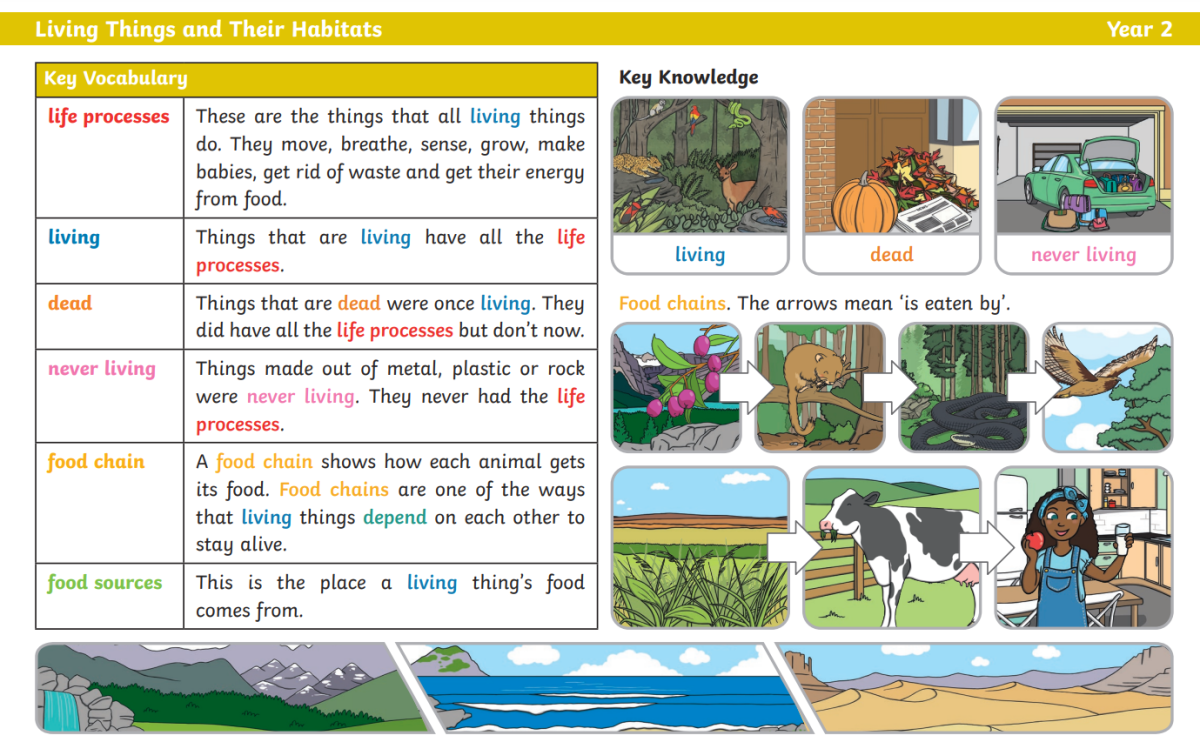 Living Things and Their Habitats Year 2

| Key Vocabulary | |
|---|---|
| life processes | These are the things that all living things do. They move, breathe, sense, grow, make babies, get rid of waste and get their energy from food. |
| living | Things that are living have all the life processes. |
| dead | Things that are dead were once living. They did have all the life processes but don't now. |
| never living | Things made out of metal, plastic or rock were never living. They never had the life processes. |
| food chain | A food chain shows how each animal gets its food. Food chains are one of the ways that living things depend on each other to stay alive. |
| food sources | This is the place a living thing's food comes from. |

Key Knowledge

living

dead

never living

Food chains. The arrows mean 'is eaten by'.